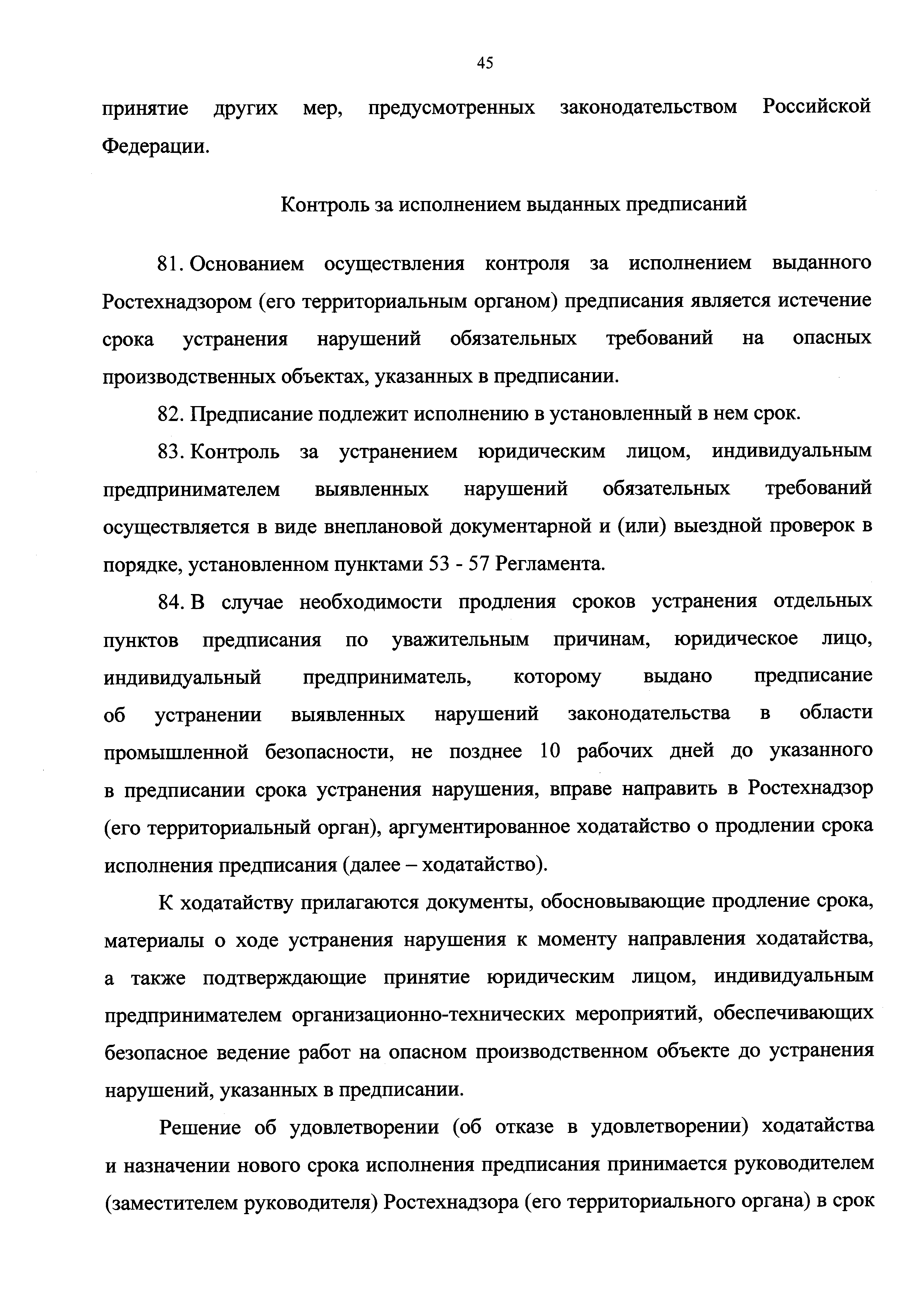 45

принятие других мер, предусмотренных законодательством Российской Федерации.

Контроль за исполнением выданных предписаний

81. Основанием осуществления контроля за исполнением выданного Ростехнадзором (его территориальным органом) предписания является истечение срока устранения нарушений обязательных требований на опасных производственных объектах, указанных в предписании.

82. Предписание подлежит исполнению в установленный в нем срок.

83. Контроль за устранением юридическим лицом, индивидуальным предпринимателем выявленных нарушений обязательных требований осуществляется в виде внеплановой документарной и (или) выездной проверок в порядке, установленном пунктами 53 - 57 Регламента.

84. В случае необходимости продления сроков устранения отдельных пунктов предписания по уважительным причинам, юридическое лицо, индивидуальный предприниматель, которому выдано предписание об устранении выявленных нарушений законодательства в области промышленной безопасности, не позднее 10 рабочих дней до указанного в предписании срока устранения нарушения, вправе направить в Ростехнадзор (его территориальный орган), аргументированное ходатайство о продлении срока исполнения предписания (далее – ходатайство).

К ходатайству прилагаются документы, обосновывающие продление срока, материалы о ходе устранения нарушения к моменту направления ходатайства, а также подтверждающие принятие юридическим лицом, индивидуальным предпринимателем организационно-технических мероприятий, обеспечивающих безопасное ведение работ на опасном производственном объекте до устранения нарушений, указанных в предписании.

Решение об удовлетворении (об отказе в удовлетворении) ходатайства и назначении нового срока исполнения предписания принимается руководителем (заместителем руководителя) Ростехнадзора (его территориального органа) в срок